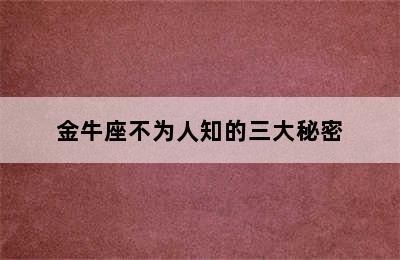 金牛座不为人知的三大秘密